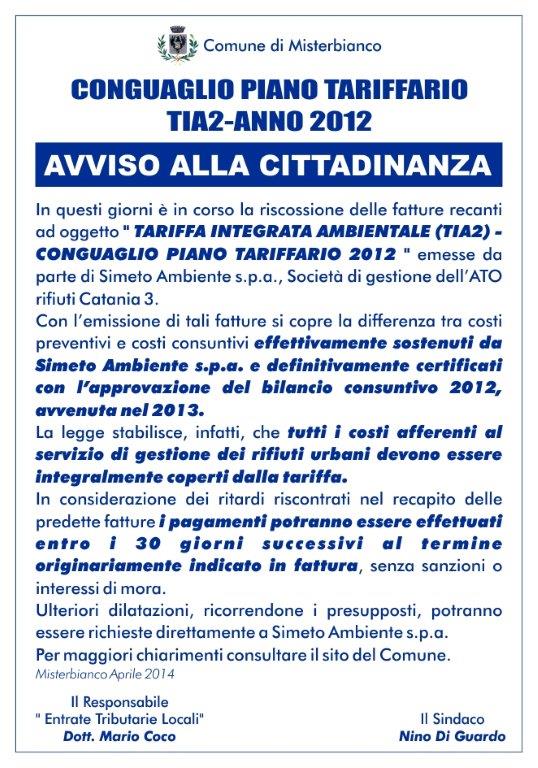 Comune di Misterbianco

CONGUAGLIO PIANO TARIFFARIO
TIA2-ANNO 2012

AVVISO ALLA CITTADINANZA

In questi giorni è in corso la riscossione delle fatture recanti ad oggetto " TARIFFA INTEGRATA AMBIENTALE (TIA2) - CONGUAGLIO PIANO TARIFFARIO 2012 " emesse da parte di Simeto Ambiente s.p.a., Società di gestione dell'ATO rifiuti Catania 3.
Con l'emissione di tali fatture si copre la differenza tra costi preventivi e costi consuntivi effettivamente sostenuti da Simeto Ambiente s.p.a. e definitivamente certificati con l'approvazione del bilancio consuntivo 2012, avvenuta nel 2013.
La legge stabilisce, infatti, che tutti i costi afferenti al servizio di gestione dei rifiuti urbani devono essere integralmente coperti dalla tariffa.
In considerazione dei ritardi riscontrati nel recapito delle predette fatture i pagamenti potranno essere effettuati entro i 30 giorni successivi al termine originariamente indicato in fattura, senza sanzioni o interessi di mora.
Ulteriori dilatazioni, ricorrendone i presupposti, potranno essere richieste direttamente a Simeto Ambiente s.p.a.
Per maggiori chiarimenti consultare il sito del Comune.
Misterbianco Aprile 2014

Il Responsabile
" Entrate Tributarie Locali"
Dott. Mario Coco

Il Sindaco
Nino Di Guardo